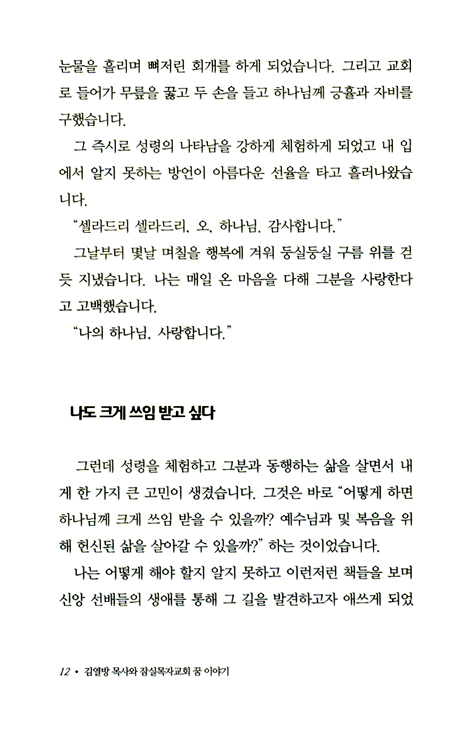 눈물을 흘리며 뼈저린 회개를 하게 되었습니다. 그리고 교회로 들어가 무릎을 꿇고 두 손을 들고 하나님께 긍휼과 자비를 구했습니다.

그 즉시로 성령의 나타남을 강하게 체험하게 되었고 내 입에서 알지 못하는 방언이 아름다운 선율을 타고 흘러나왔습니다.

"셀라드리 셀라드리, 오, 하나님, 감사합니다."

그날부터 몇날 며칠을 행복에 겨워 둥실둥실 구름 위를 걷듯 지냈습니다. 나는 매일 온 마음을 다해 그분을 사랑한다고 고백했습니다.

"나의 하나님, 사랑합니다."

나도 크게 쓰임 받고 싶다

그런데 성령을 체험하고 그분과 동행하는 삶을 살면서 내게 한 가지 큰 고민이 생겼습니다. 그것은 바로 "어떻게 하면 하나님께 크게 쓰임 받을 수 있을까? 예수님과 및 복음을 위해 헌신된 삶을 살아갈 수 있을까?" 하는 것이었습니다.

나는 어떻게 해야 할지 알지 못하고 이런저런 책들을 보며 신앙 선배들의 생애를 통해 그 길을 발견하고자 애쓰게 되었

12 • 김열방 목사와 잠실목자교회 꿈 이야기